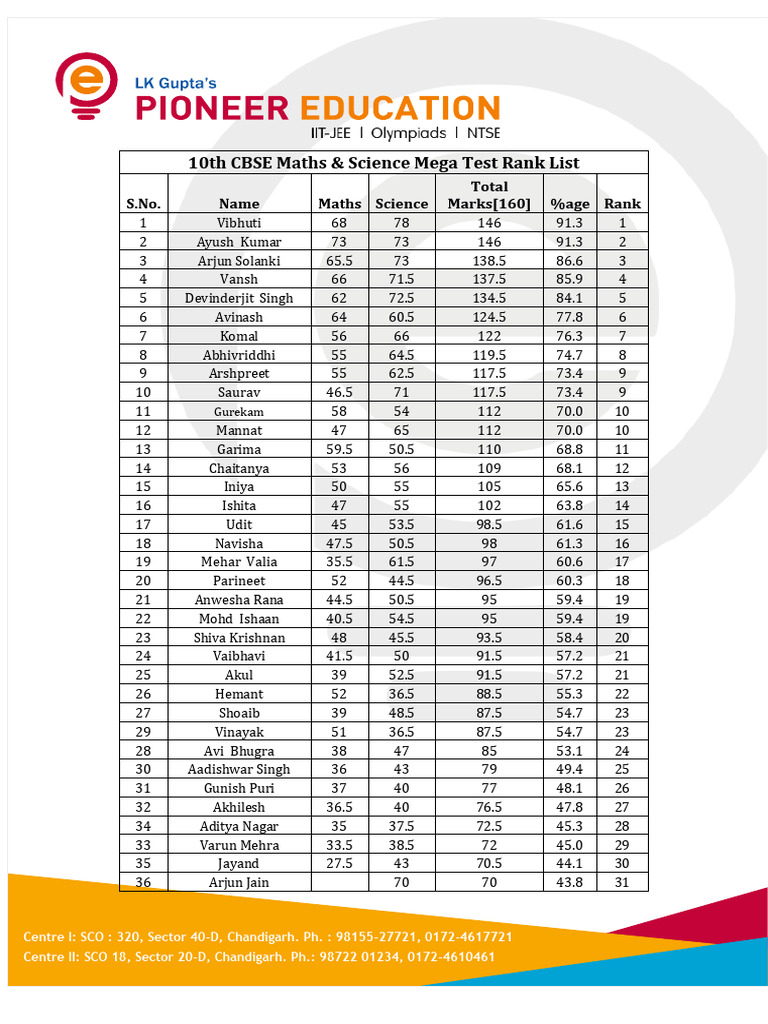 LK Gupta's
PIONEER EDUCATION
IIT-JEE | Olympiads | NTSE

10th CBSE Maths & Science Mega Test Rank List

| S.No. | Name | Maths | Science | Total Marks[160] | %age | Rank |
|---|---|---|---|---|---|---|
| 1 | Vibhuti | 68 | 78 | 146 | 91.3 | 1 |
| 2 | Ayush Kumar | 73 | 73 | 146 | 91.3 | 2 |
| 3 | Arjun Solanki | 65.5 | 73 | 138.5 | 86.6 | 3 |
| 4 | Vansh | 66 | 71.5 | 137.5 | 85.9 | 4 |
| 5 | Devinderjit Singh | 62 | 72.5 | 134.5 | 84.1 | 5 |
| 6 | Avinash | 64 | 60.5 | 124.5 | 77.8 | 6 |
| 7 | Komal | 56 | 66 | 122 | 76.3 | 7 |
| 8 | Abhivriddhi | 55 | 64.5 | 119.5 | 74.7 | 8 |
| 9 | Arshpreet | 55 | 62.5 | 117.5 | 73.4 | 9 |
| 10 | Saurav | 46.5 | 71 | 117.5 | 73.4 | 9 |
| 11 | Gurekam | 58 | 54 | 112 | 70.0 | 10 |
| 12 | Mannat | 47 | 65 | 112 | 70.0 | 10 |
| 13 | Garima | 59.5 | 50.5 | 110 | 68.8 | 11 |
| 14 | Chaitanya | 53 | 56 | 109 | 68.1 | 12 |
| 15 | Iniya | 50 | 55 | 105 | 65.6 | 13 |
| 16 | Ishita | 47 | 55 | 102 | 63.8 | 14 |
| 17 | Udit | 45 | 53.5 | 98.5 | 61.6 | 15 |
| 18 | Navisha | 47.5 | 50.5 | 98 | 61.3 | 16 |
| 19 | Mehar Valia | 35.5 | 61.5 | 97 | 60.6 | 17 |
| 20 | Parineet | 52 | 44.5 | 96.5 | 60.3 | 18 |
| 21 | Anwesha Rana | 44.5 | 50.5 | 95 | 59.4 | 19 |
| 22 | Mohd Ishaan | 40.5 | 54.5 | 95 | 59.4 | 19 |
| 23 | Shiva Krishnan | 48 | 45.5 | 93.5 | 58.4 | 20 |
| 24 | Vaibhavi | 41.5 | 50 | 91.5 | 57.2 | 21 |
| 25 | Akul | 39 | 52.5 | 91.5 | 57.2 | 21 |
| 26 | Hemant | 52 | 36.5 | 88.5 | 55.3 | 22 |
| 27 | Shoaib | 39 | 48.5 | 87.5 | 54.7 | 23 |
| 29 | Vinayak | 51 | 36.5 | 87.5 | 54.7 | 23 |
| 28 | Avi Bhugra | 38 | 47 | 85 | 53.1 | 24 |
| 30 | Aadishwar Singh | 36 | 43 | 79 | 49.4 | 25 |
| 31 | Gunish Puri | 37 | 40 | 77 | 48.1 | 26 |
| 32 | Akhilesh | 36.5 | 40 | 76.5 | 47.8 | 27 |
| 34 | Aditya Nagar | 35 | 37.5 | 72.5 | 45.3 | 28 |
| 33 | Varun Mehra | 33.5 | 38.5 | 72 | 45.0 | 29 |
| 35 | Jayand | 27.5 | 43 | 70.5 | 44.1 | 30 |
| 36 | Arjun Jain |  | 70 | 70 | 43.8 | 31 |

Centre I: SCO : 320, Sector 40-D, Chandigarh. Ph. : 98155-27721, 0172-4617721
Centre II: SCO 18, Sector 20-D, Chandigarh. Ph.: 98722 01234, 0172-4610461